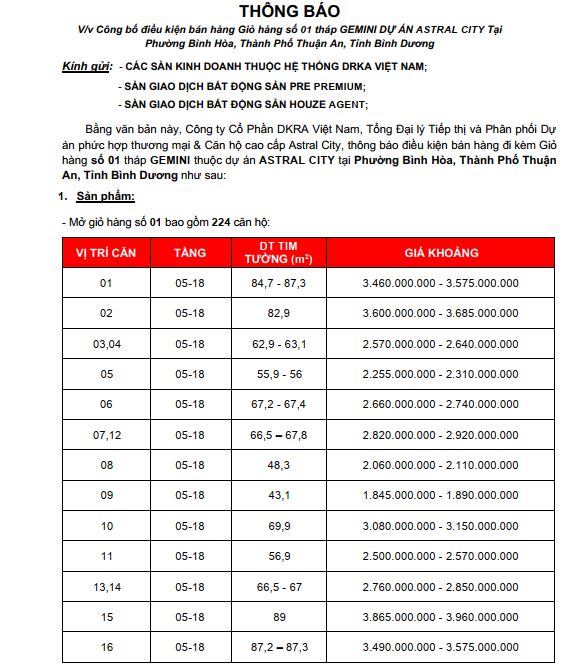 THÔNG BÁO

V/v Công bố điều kiện bán hàng Giỏ hàng số 01 tháp GEMINI DỰ ÁN ASTRAL CITY Tại Phường Bình Hòa, Thành Phố Thuận An, Tỉnh Bình Dương

Kính gửi: - CÁC SÀN KINH DOANH THUỘC HỆ THỐNG DRKA VIỆT NAM;

- SÀN GIAO DỊCH BẤT ĐỘNG SẢN PRE PREMIUM;

- SÀN GIAO DỊCH BẤT ĐỘNG SẢN HOUZE AGENT;

Bằng văn bản này, Công ty Cổ Phần DKRA Việt Nam, Tổng Đại lý Tiếp thị và Phân phối Dự án phức hợp thương mại & Căn hộ cao cấp Astral City, thông báo điều kiện bán hàng đi kèm Giỏ hàng số 01 tháp GEMINI thuộc dự án ASTRAL CITY tại Phường Bình Hòa, Thành Phố Thuận An, Tỉnh Bình Dương như sau:

1. Sản phẩm:

- Mở giỏ hàng số 01 bao gồm 224 căn hộ:

| VỊ TRÍ CĂN | TẦNG | DT TIM TƯỜNG ($m^2$) | GIÁ KHOẢNG |
|---|---|---|---|
| 01 | 05-18 | 84,7 - 87,3 | 3.460.000.000 - 3.575.000.000 |
| 02 | 05-18 | 82,9 | 3.600.000.000 - 3.685.000.000 |
| 03,04 | 05-18 | 62,9 - 63,1 | 2.570.000.000 - 2.640.000.000 |
| 05 | 05-18 | 55,9 - 56 | 2.255.000.000 - 2.310.000.000 |
| 06 | 05-18 | 67,2 - 67,4 | 2.660.000.000 - 2.740.000.000 |
| 07,12 | 05-18 | 66,5 – 67,8 | 2.820.000.000 - 2.920.000.000 |
| 08 | 05-18 | 48,3 | 2.060.000.000 - 2.110.000.000 |
| 09 | 05-18 | 43,1 | 1.845.000.000 - 1.890.000.000 |
| 10 | 05-18 | 69,9 | 3.080.000.000 - 3.150.000.000 |
| 11 | 05-18 | 56,9 | 2.500.000.000 - 2.570.000.000 |
| 13,14 | 05-18 | 66,5 - 67 | 2.760.000.000 - 2.850.000.000 |
| 15 | 05-18 | 89 | 3.865.000.000 - 3.960.000.000 |
| 16 | 05-18 | 87,2 – 87,3 | 3.490.000.000 - 3.575.000.000 |